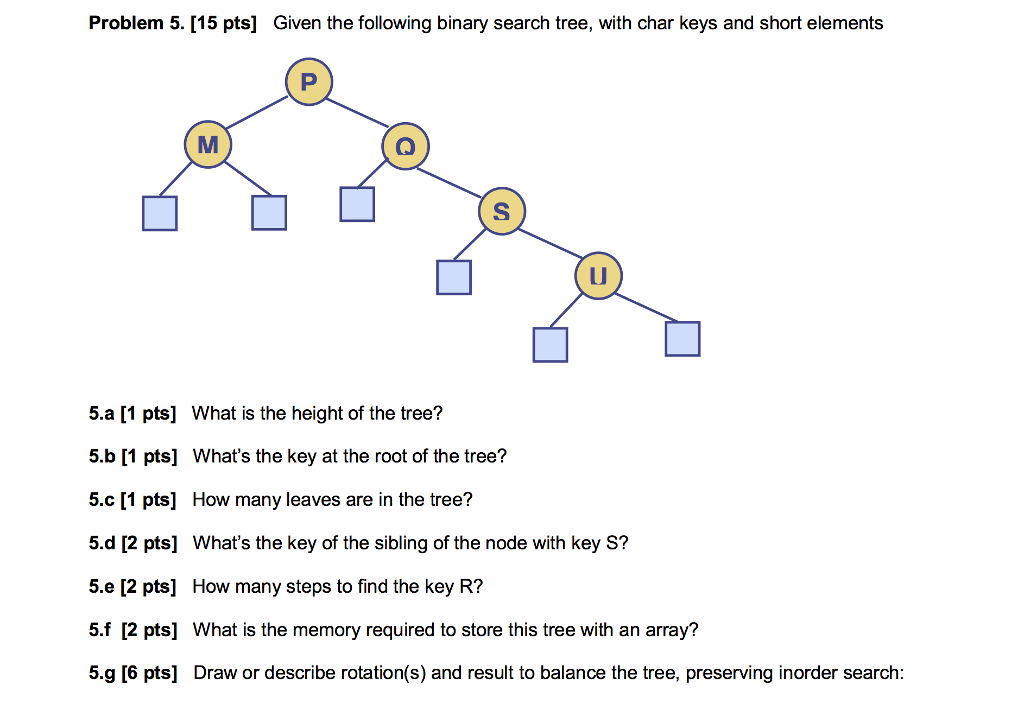 Problem 5. [15 pts] Given the following binary search tree, with char keys and short elements

P
M
Q
S
U

5.a [1 pts] What is the height of the tree?

5.b [1 pts] What's the key at the root of the tree?

5.c [1 pts] How many leaves are in the tree?

5.d [2 pts] What's the key of the sibling of the node with key S?

5.e [2 pts] How many steps to find the key R?

5.f [2 pts] What is the memory required to store this tree with an array?

5.g [6 pts] Draw or describe rotation(s) and result to balance the tree, preserving inorder search: